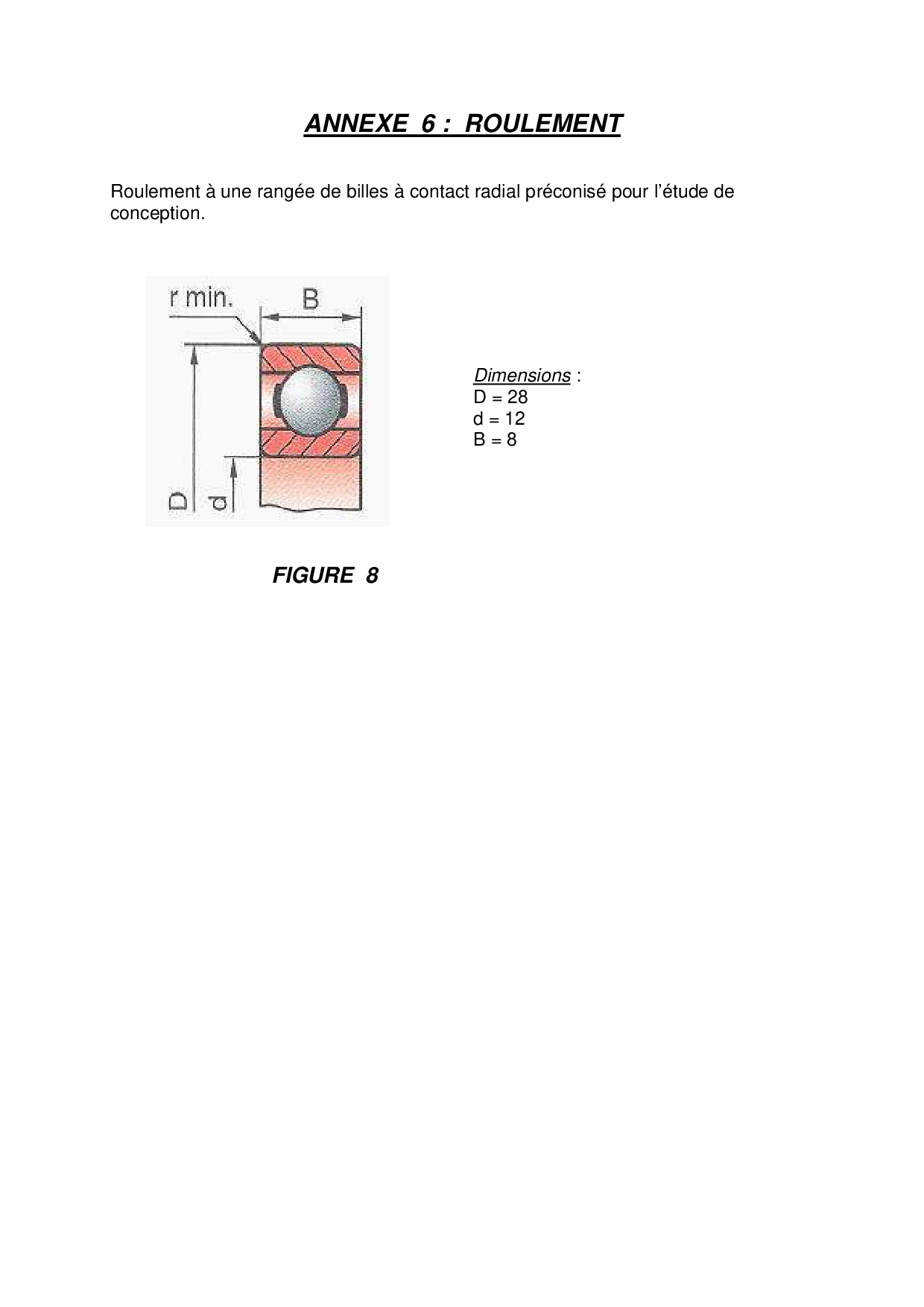 ANNEXE 6 : ROULEMENT

Roulement à une rangée de billes à contact radial préconisé pour l'étude de conception.

r min.
B
D
d

Dimensions :
D = 28
d = 12
B = 8

FIGURE 8